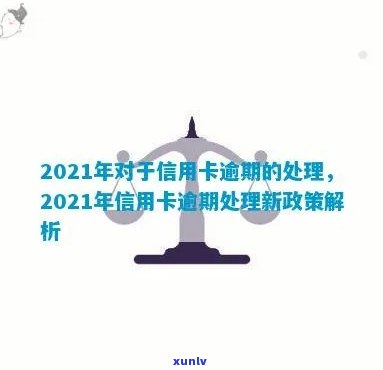 2021年对于信用卡逾期的处理，2021年信用卡逾期处理新政策解析

xunlv